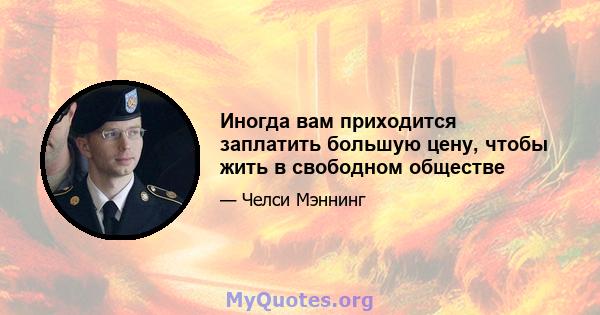 Иногда вам приходится заплатить большую цену, чтобы жить в свободном обществе

— Челси Мэннинг

MyQuotes.org